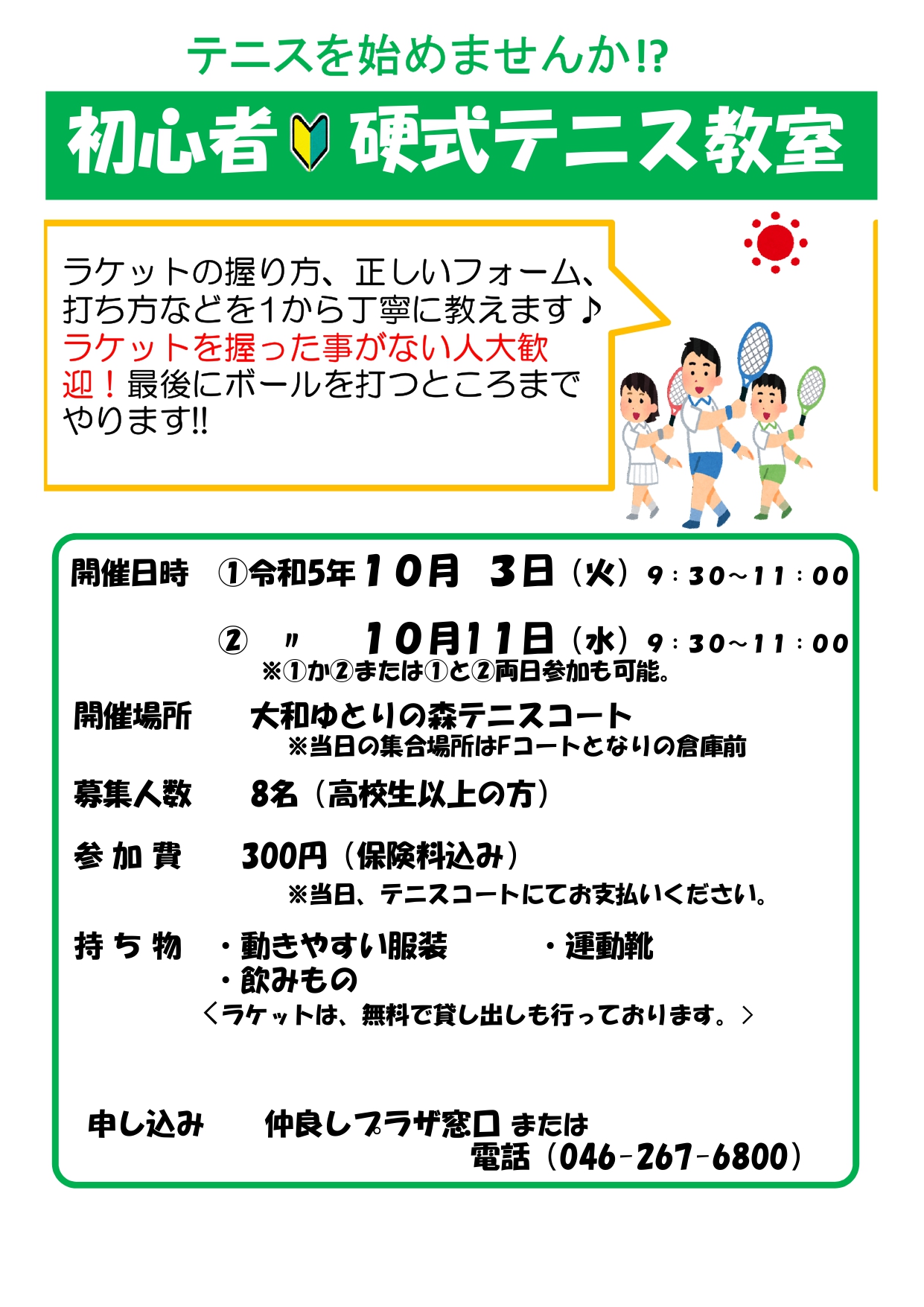 テニスを始めませんか!?

初心者 硬式テニス教室

ラケットの握り方、正しいフォーム、打ち方などを1から丁寧に教えます♪ラケットを握った事がない人大歓迎！最後にボールを打つところまでやります!!

開催日時 ①令和5年10月 3日（火）9：30~11：00

② 〃 10月11日（水）9：30~11：00
※①か②または①と②両日参加も可能。

開催場所 大和ゆとりの森テニスコート
※当日の集合場所はFコートとなりの倉庫前

募集人数 8名（高校生以上の方）

参加費 300円（保険料込み）
※当日、テニスコートにてお支払いください。

持ち物 ・動きやすい服装 ・運動靴
・飲みもの
＜ラケットは、無料で貸し出しも行っております。＞

申し込み 仲良しプラザ窓口 または
電話（046-267-6800）